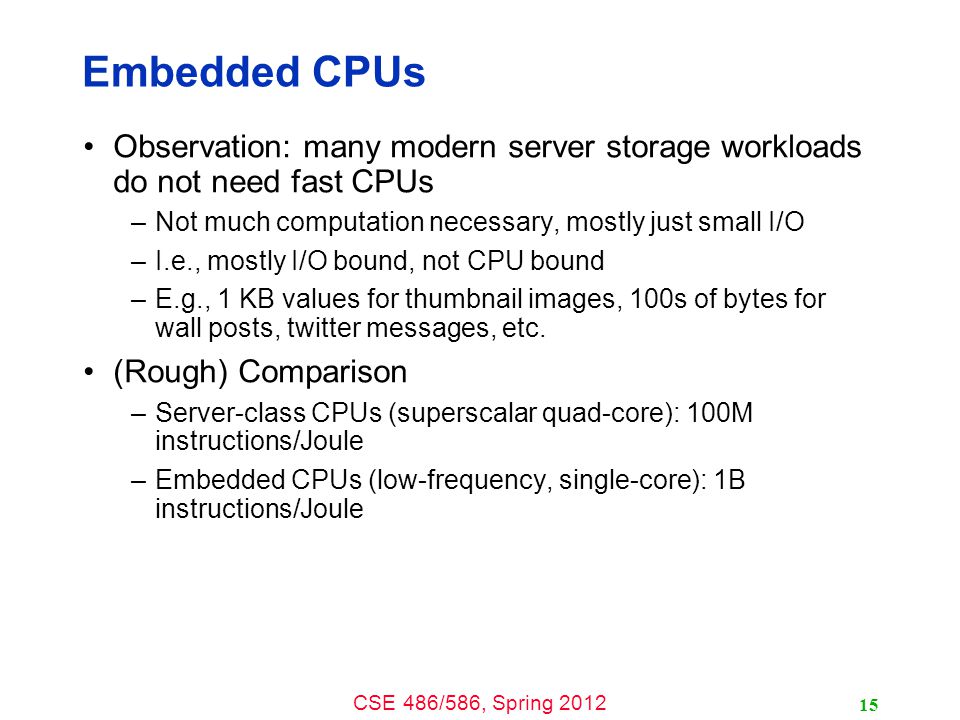 Embedded CPUs

• Observation: many modern server storage workloads do not need fast CPUs

– Not much computation necessary, mostly just small I/O

– I.e., mostly I/O bound, not CPU bound

– E.g., 1 KB values for thumbnail images, 100s of bytes for wall posts, twitter messages, etc.

• (Rough) Comparison

– Server-class CPUs (superscalar quad-core): 100M instructions/Joule

– Embedded CPUs (low-frequency, single-core): 1B instructions/Joule

CSE 486/586, Spring 2012

15